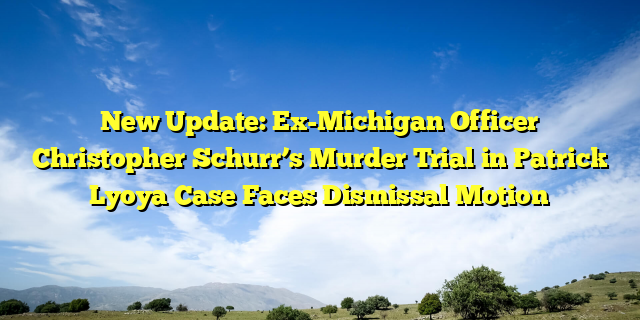 New Update: Ex-Michigan Officer Christopher Schurr's Murder Trial in Patrick Lyoya Case Faces Dismissal Motion